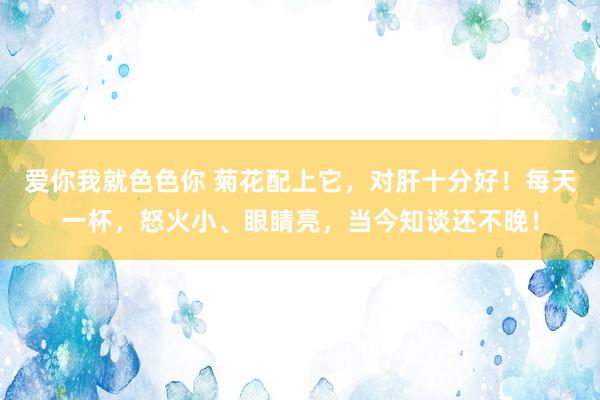 爱你我就色色你 菊花配上它，对肝十分好！每天一杯，怒火小、眼睛亮，当今知谈还不晚！